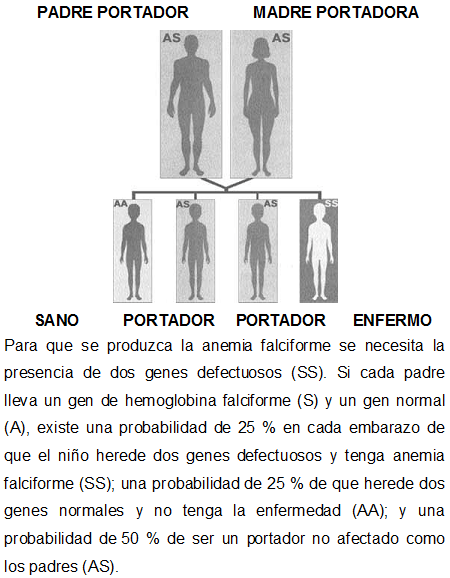 PADRE PORTADOR MADRE PORTADORA

AS AS

AA AS AS SS

SANO PORTADOR PORTADOR ENFERMO

Para que se produzca la anemia falciforme se necesita la presencia de dos genes defectuosos (SS). Si cada padre lleva un gen de hemoglobina falciforme (S) y un gen normal (A), existe una probabilidad de 25 % en cada embarazo de que el niño herede dos genes defectuosos y tenga anemia falciforme (SS); una probabilidad de 25 % de que herede dos genes normales y no tenga la enfermedad (AA); y una probabilidad de 50 % de ser un portador no afectado como los padres (AS).